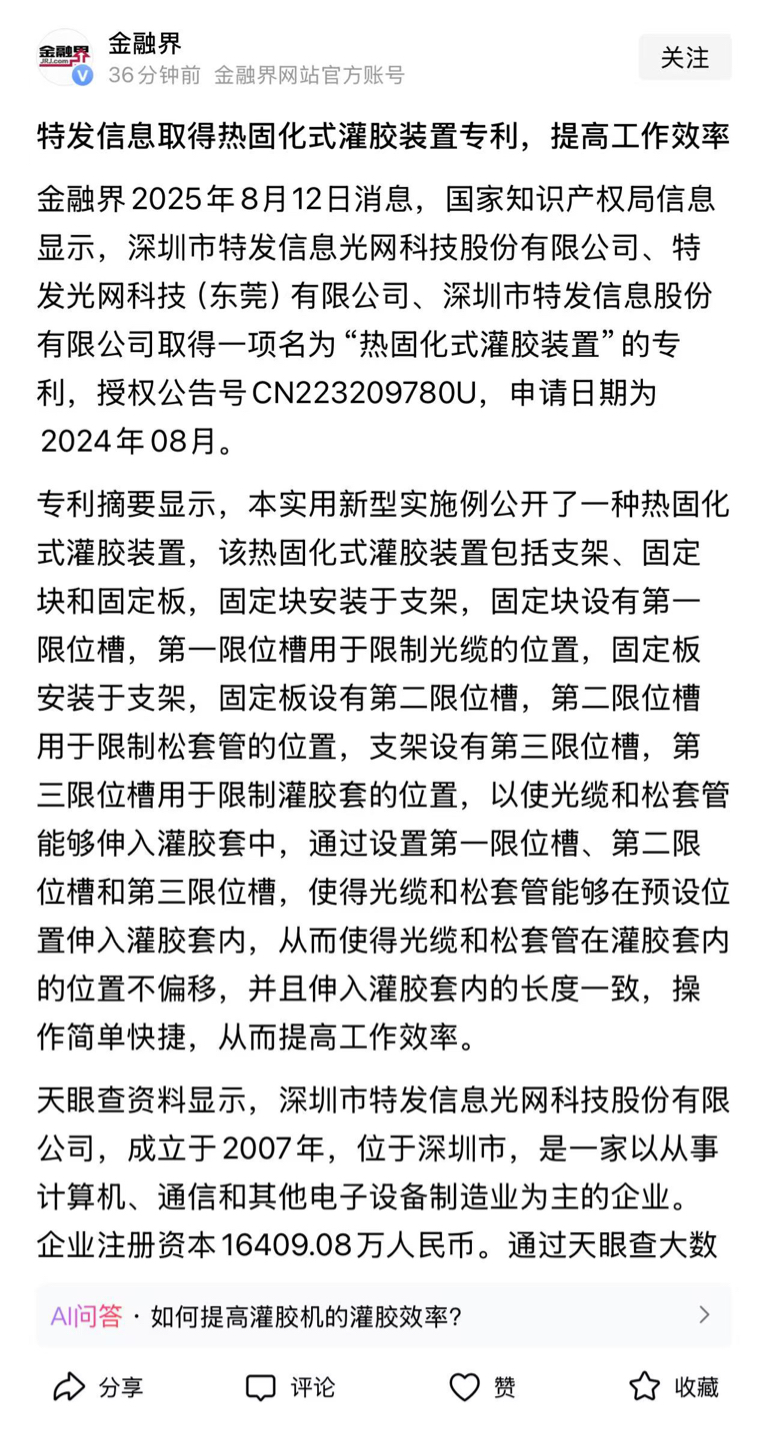 金融界
JRJ.com
金融界
36分钟前 金融界网站官方账号
关注

特发信息取得热固化式灌胶装置专利，提高工作效率

金融界2025年8月12日消息，国家知识产权局信息显示，深圳市特发信息光网科技股份有限公司、特发光网科技（东莞）有限公司、深圳市特发信息股份有限公司取得一项名为“热固化式灌胶装置”的专利，授权公告号CN223209780U，申请日期为2024年08月。

专利摘要显示，本实用新型实施例公开了一种热固化式灌胶装置，该热固化式灌胶装置包括支架、固定块和固定板，固定块安装于支架，固定块设有第一限位槽，第一限位槽用于限制光缆的位置，固定板安装于支架，固定板设有第二限位槽，第二限位槽用于限制松套管的位置，支架设有第三限位槽，第三限位槽用于限制灌胶套的位置，以使光缆和松套管能够伸入灌胶套中，通过设置第一限位槽、第二限位槽和第三限位槽，使得光缆和松套管能够在预设位置伸入灌胶套内，从而使得光缆和松套管在灌胶套内的位置不偏移，并且伸入灌胶套内的长度一致，操作简单快捷，从而提高工作效率。

天眼查资料显示，深圳市特发信息光网科技股份有限公司，成立于2007年，位于深圳市，是一家以从事计算机、通信和其他电子设备制造业为主的企业。企业注册资本16409.08万人民币。通过天眼查大数

AI问答 · 如何提高灌胶机的灌胶效率？

分享 评论 赞 收藏